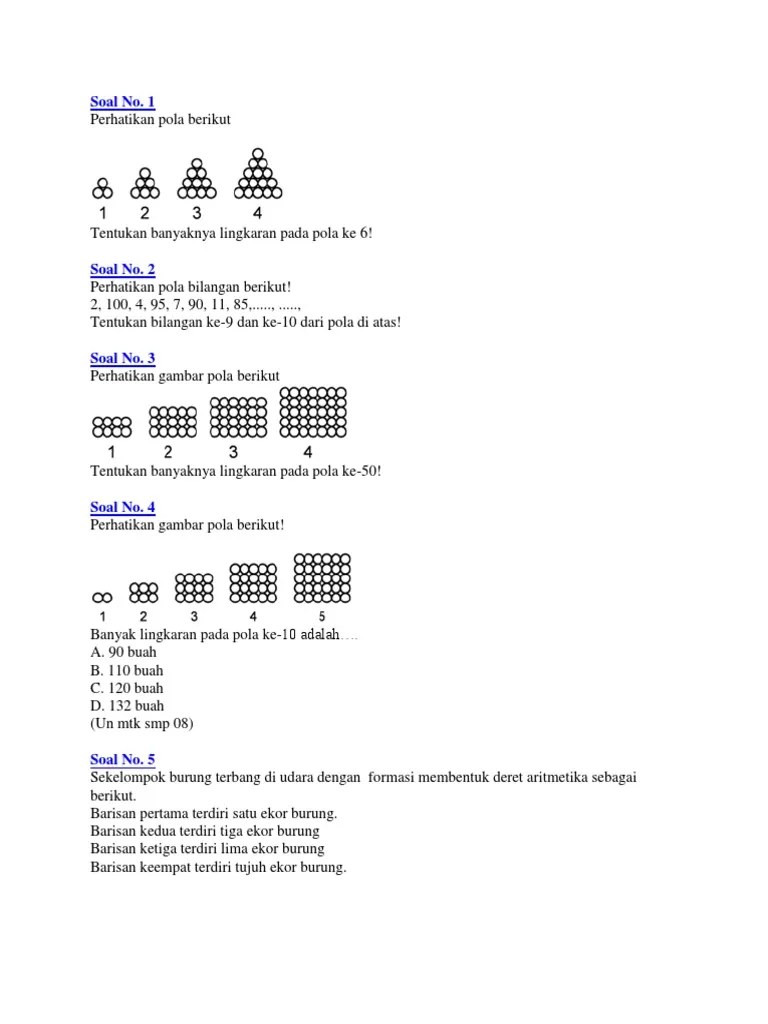 Soal No. 1
Perhatikan pola berikut

1 2 3 4

Tentukan banyaknya lingkaran pada pola ke 6!

Soal No. 2
Perhatikan pola bilangan berikut!
2, 100, 4, 95, 7, 90, 11, 85,....., .....,
Tentukan bilangan ke-9 dan ke-10 dari pola di atas!

Soal No. 3
Perhatikan gambar pola berikut

1 2 3 4

Tentukan banyaknya lingkaran pada pola ke-50!

Soal No. 4
Perhatikan gambar pola berikut!

1 2 3 4 5

Banyak lingkaran pada pola ke-10 adalah….
A. 90 buah
B. 110 buah
C. 120 buah
D. 132 buah
(Un mtk smp 08)

Soal No. 5
Sekelompok burung terbang di udara dengan formasi membentuk deret aritmetika sebagai berikut.
Barisan pertama terdiri satu ekor burung.
Barisan kedua terdiri tiga ekor burung
Barisan ketiga terdiri lima ekor burung
Barisan keempat terdiri tujuh ekor burung.